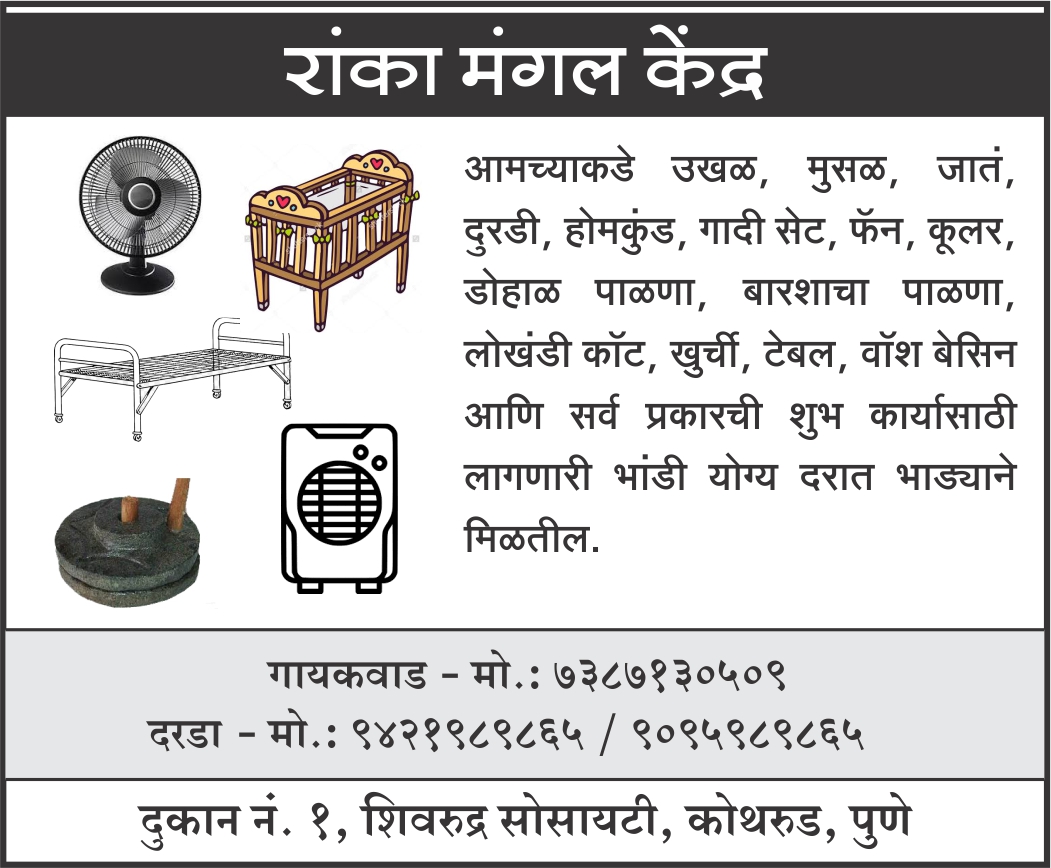 रांका मंगल केंद्र

आमच्याकडे उखळ, मुसळ, जातं, दुरडी, होमकुंड, गादी सेट, फॅन, कूलर, डोहाळ पाळणा, बारशाचा पाळणा, लोखंडी कॉट, खुर्ची, टेबल, वॉश बेसिन आणि सर्व प्रकारची शुभ कार्यासाठी लागणारी भांडी योग्य दरात भाड्याने मिळतील.

गायकवाड - मो.: ७३८७१३०५०९
दरडा - मो.: ९४२१९८९८६५ / ९०९५९८९८६५

दुकान नं. १, शिवरुद्र सोसायटी, कोथरुड, पुणे